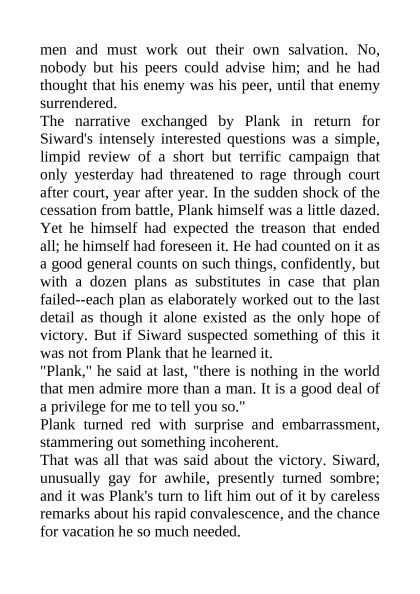 men and must work out their own salvation. No, nobody but his peers could advise him; and he had thought that his enemy was his peer, until that enemy surrendered.

The narrative exchanged by Plank in return for Siward's intensely interested questions was a simple, limpid review of a short but terrific campaign that only yesterday had threatened to rage through court after court, year after year. In the sudden shock of the cessation from battle, Plank himself was a little dazed. Yet he himself had expected the treason that ended all; he himself had foreseen it. He had counted on it as a good general counts on such things, confidently, but with a dozen plans as substitutes in case that plan failed--each plan as elaborately worked out to the last detail as though it alone existed as the only hope of victory. But if Siward suspected something of this it was not from Plank that he learned it.

"Plank," he said at last, "there is nothing in the world that men admire more than a man. It is a good deal of a privilege for me to tell you so."

Plank turned red with surprise and embarrassment, stammering out something incoherent.

That was all that was said about the victory. Siward, unusually gay for awhile, presently turned sombre; and it was Plank's turn to lift him out of it by careless remarks about his rapid convalescence, and the chance for vacation he so much needed.